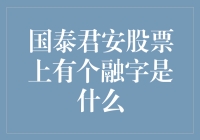 国泰君安股票上有个融字是什么